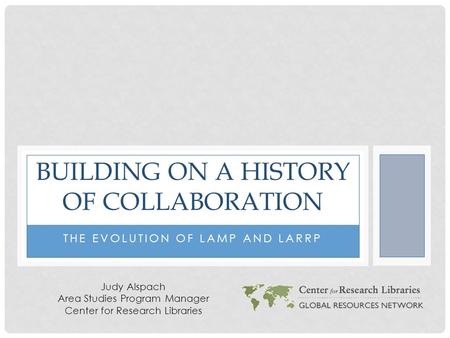 BUILDING ON A HISTORY OF COLLABORATION

THE EVOLUTION OF LAMP AND LARRP

Judy Alspach
Area Studies Program Manager
Center for Research Libraries

Center for Research Libraries
GLOBAL RESOURCES NETWORK